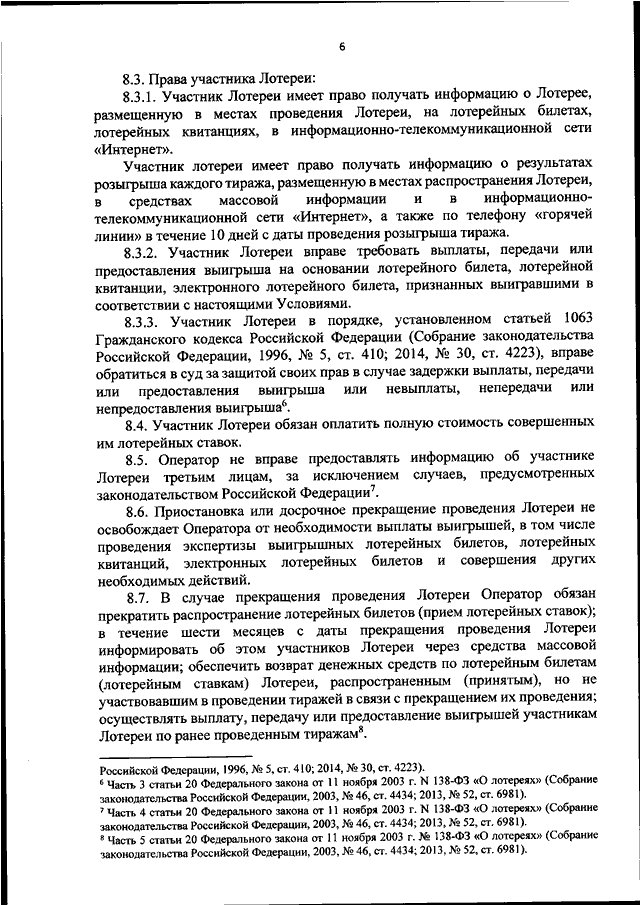 6

8.3. Права участника Лотереи:

8.3.1. Участник Лотереи имеет право получать информацию о Лотерее, размещенную в местах проведения Лотереи, на лотерейных билетах, лотерейных квитанциях, в информационно-телекоммуникационной сети «Интернет».

Участник лотереи имеет право получать информацию о результатах розыгрыша каждого тиража, размещенную в местах распространения Лотереи, в средствах массовой информации и в информационно-телекоммуникационной сети «Интернет», а также по телефону «горячей линии» в течение 10 дней с даты проведения розыгрыша тиража.

8.3.2. Участник Лотереи вправе требовать выплаты, передачи или предоставления выигрыша на основании лотерейного билета, лотерейной квитанции, электронного лотерейного билета, признанных выигравшими в соответствии с настоящими Условиями.

8.3.3. Участник Лотереи в порядке, установленном статьей 1063 Гражданского кодекса Российской Федерации (Собрание законодательства Российской Федерации, 1996, № 5, ст. 410; 2014, № 30, ст. 4223), вправе обратиться в суд за защитой своих прав в случае задержки выплаты, передачи или предоставления выигрыша или невыплаты, непередачи или непредоставления выигрыша$^6$.

8.4. Участник Лотереи обязан оплатить полную стоимость совершенных им лотерейных ставок.

8.5. Оператор не вправе предоставлять информацию об участнике Лотереи третьим лицам, за исключением случаев, предусмотренных законодательством Российской Федерации$^7$.

8.6. Приостановка или досрочное прекращение проведения Лотереи не освобождает Оператора от необходимости выплаты выигрышей, в том числе проведения экспертизы выигрышных лотерейных билетов, лотерейных квитанций, электронных лотерейных билетов и совершения других необходимых действий.

8.7. В случае прекращения проведения Лотереи Оператор обязан прекратить распространение лотерейных билетов (прием лотерейных ставок); в течение шести месяцев с даты прекращения проведения Лотереи информировать об этом участников Лотереи через средства массовой информации; обеспечить возврат денежных средств по лотерейным билетам (лотерейным ставкам) Лотереи, распространенным (принятым), но не участвовавшим в проведении тиражей в связи с прекращением их проведения; осуществлять выплату, передачу или предоставление выигрышей участникам Лотереи по ранее проведенным тиражам$^8$.

Российской Федерации, 1996, № 5, ст. 410; 2014, № 30, ст. 4223).
$^6$ Часть 3 статьи 20 Федерального закона от 11 ноября 2003 г. N 138-ФЗ «О лотереях» (Собрание законодательства Российской Федерации, 2003, № 46, ст. 4434; 2013, № 52, ст. 6981).
$^7$ Часть 4 статьи 20 Федерального закона от 11 ноября 2003 г. N 138-ФЗ «О лотереях» (Собрание законодательства Российской Федерации, 2003, № 46, ст. 4434; 2013, № 52, ст. 6981).
$^8$ Часть 5 статьи 20 Федерального закона от 11 ноября 2003 г. № 138-ФЗ «О лотереях» (Собрание законодательства Российской Федерации, 2003, № 46, ст. 4434; 2013, № 52, ст. 6981).